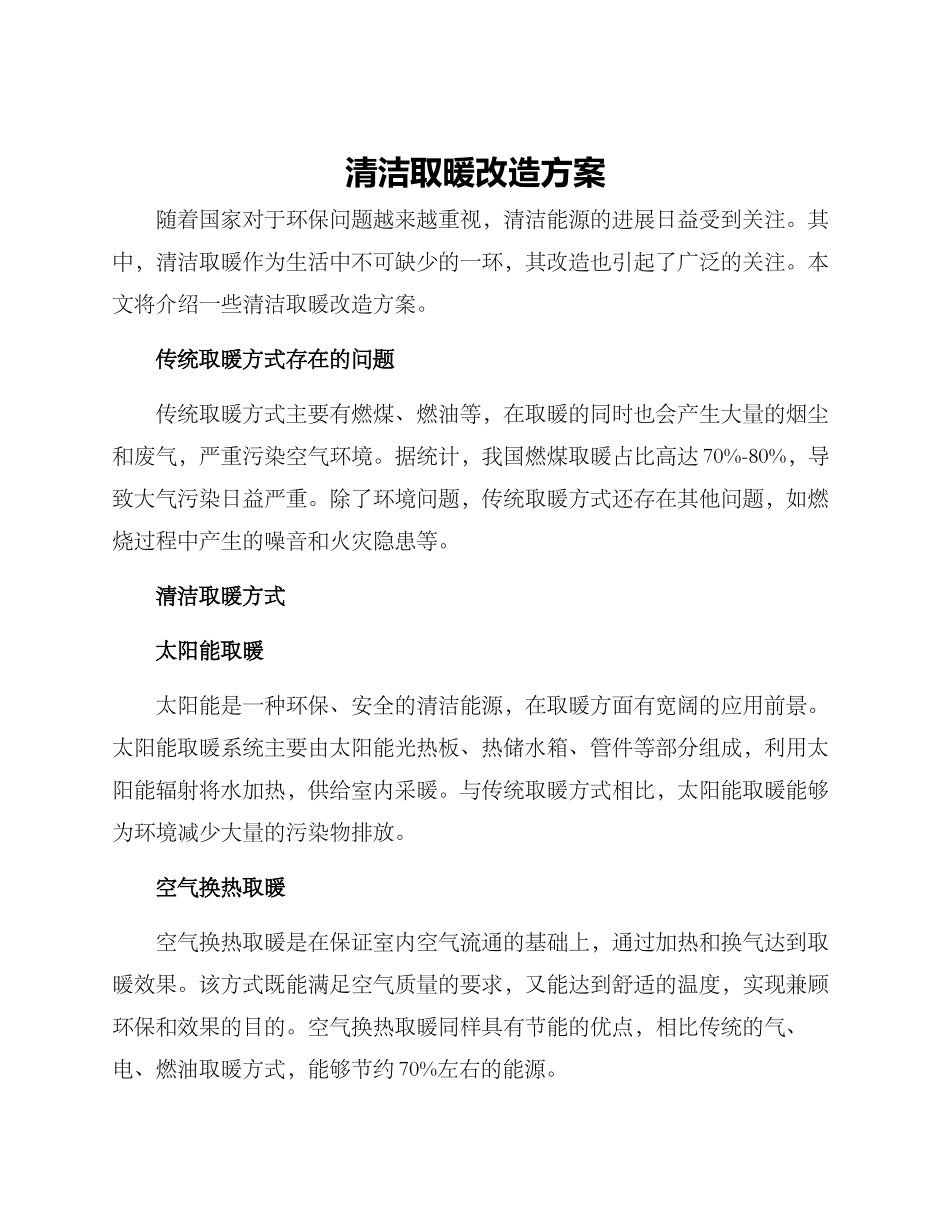 清洁取暖改造方案

随着国家对于环保问题越来越重视，清洁能源的进展日益受到关注。其中，清洁取暖作为生活中不可缺少的一环，其改造也引起了广泛的关注。本文将介绍一些清洁取暖改造方案。

传统取暖方式存在的问题

传统取暖方式主要有燃煤、燃油等，在取暖的同时也会产生大量的烟尘和废气，严重污染空气环境。据统计，我国燃煤取暖占比高达 70%-80%，导致大气污染日益严重。除了环境问题，传统取暖方式还存在其他问题，如燃烧过程中产生的噪音和火灾隐患等。

清洁取暖方式

太阳能取暖

太阳能是一种环保、安全的清洁能源，在取暖方面有宽阔的应用前景。太阳能取暖系统主要由太阳能光热板、热储水箱、管件等部分组成，利用太阳能辐射将水加热，供给室内采暖。与传统取暖方式相比，太阳能取暖能够为环境减少大量的污染物排放。

空气换热取暖

空气换热取暖是在保证室内空气流通的基础上，通过加热和换气达到取暖效果。该方式既能满足空气质量的要求，又能达到舒适的温度，实现兼顾环保和效果的目的。空气换热取暖同样具有节能的优点，相比传统的气、电、燃油取暖方式，能够节约 70%左右的能源。